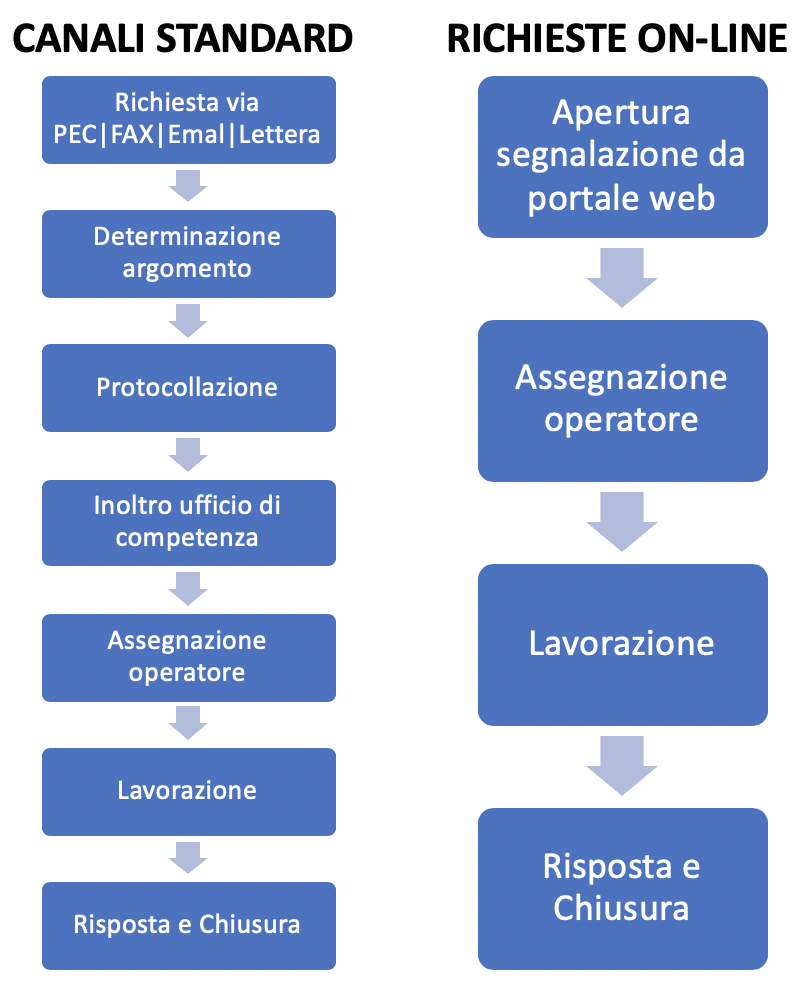 CANALI STANDARD

Richiesta via PEC|FAX|Emal|Lettera

Determinazione argomento

Protocollazione

Inoltro ufficio di competenza

Assegnazione operatore

Lavorazione

Risposta e Chiusura

RICHIESTE ON-LINE

Apertura segnalazione da portale web

Assegnazione operatore

Lavorazione

Risposta e Chiusura